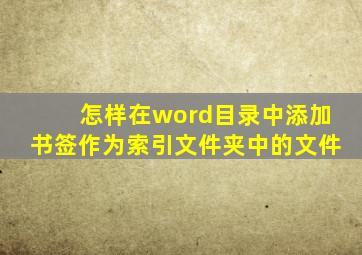 怎样在word目录中添加书签作为索引文件夹中的文件